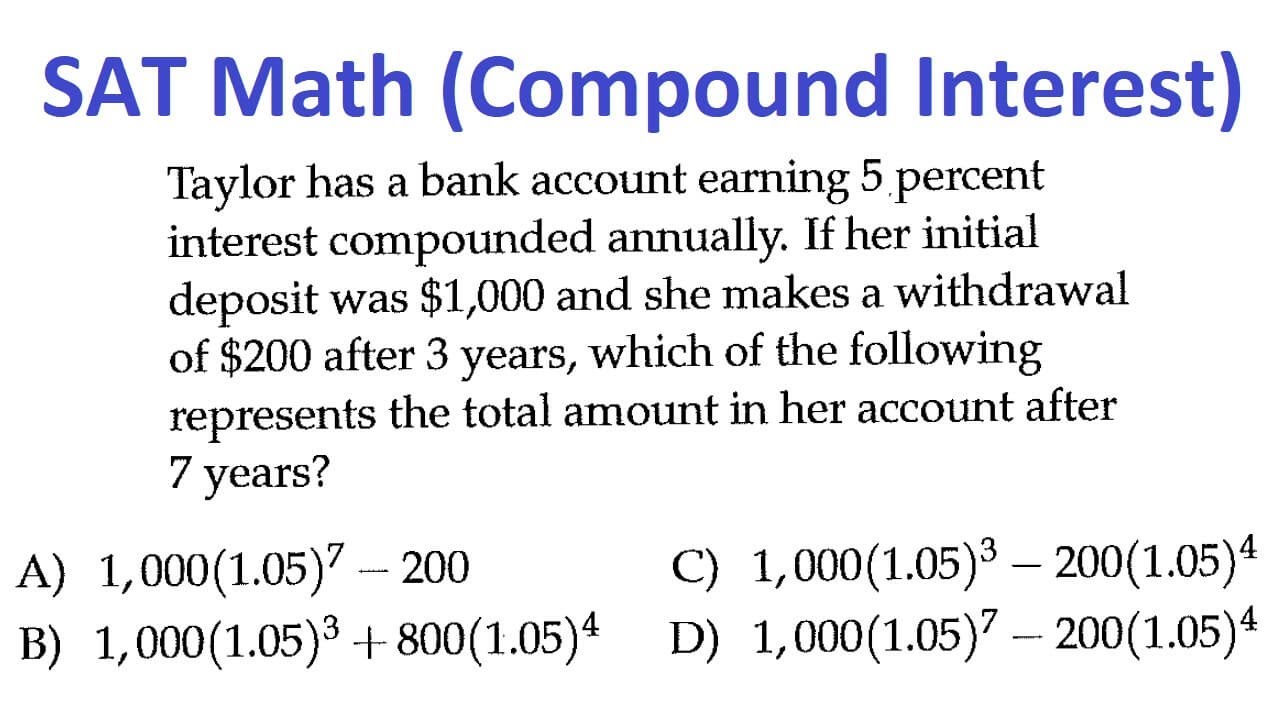 SAT Math (Compound Interest)

Taylor has a bank account earning 5 percent interest compounded annually. If her initial deposit was \$1,000 and she makes a withdrawal of \$200 after 3 years, which of the following represents the total amount in her account after 7 years?

A) $1,000(1.05)^7 - 200$
B) $1,000(1.05)^3 + 800(1.05)^4$
C) $1,000(1.05)^3 - 200(1.05)^4$
D) $1,000(1.05)^7 - 200(1.05)^4$